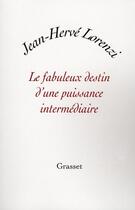 Jean-Hervé Lorenzi

Le fabuleux destin d'une puissance intermédiaire

Grasset